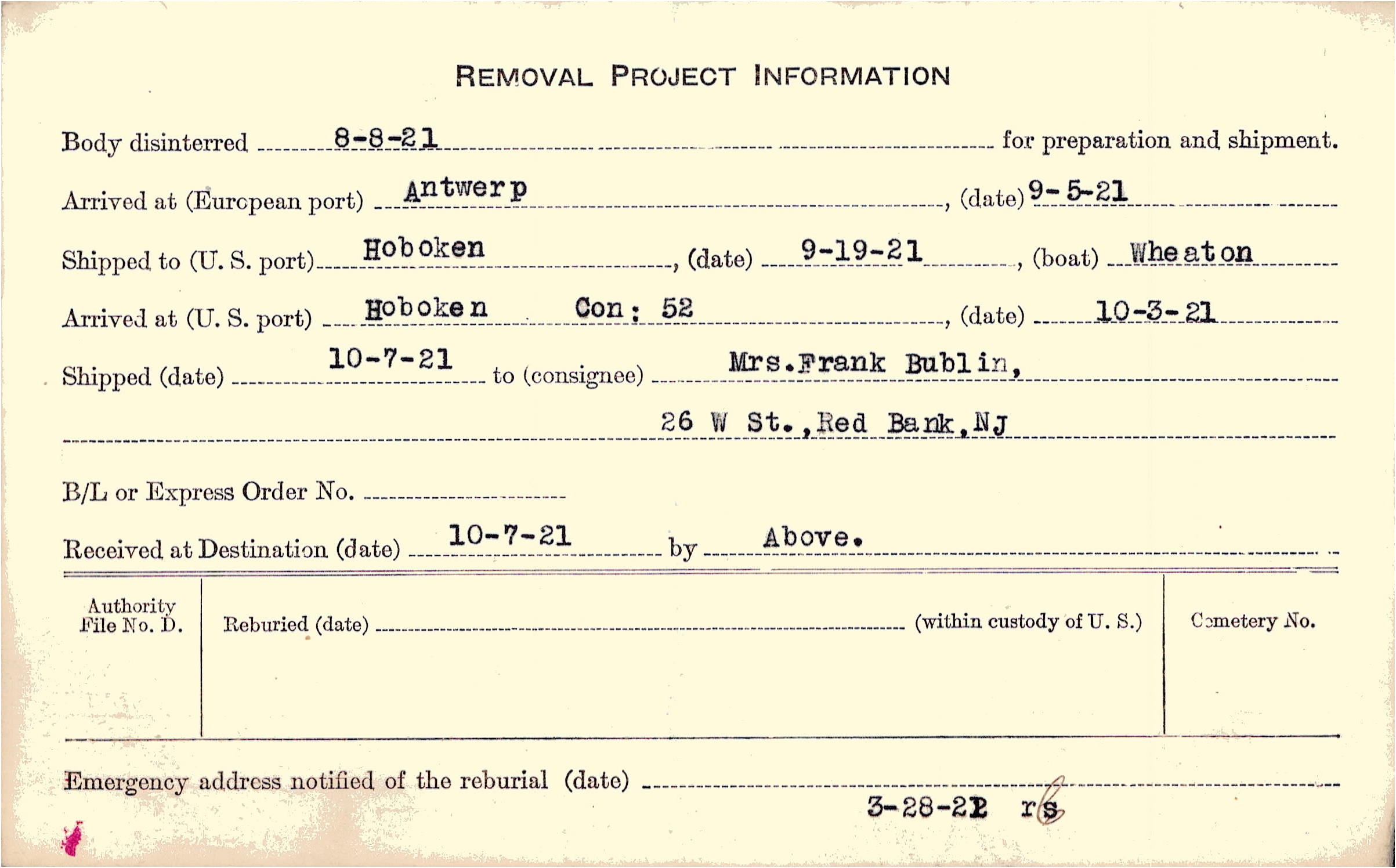 REMOVAL PROJECT INFORMATION

Body disinterred 8-8-21 for preparation and shipment.

Arrived at (European port) Antwerp, (date) 9-5-21

Shipped to (U. S. port) Hoboken, (date) 9-19-21, (boat) Wheaton

Arrived at (U. S. port) Hoboken Con: 52, (date) 10-3-21

Shipped (date) 10-7-21 to (consignee) Mrs.Frank Bublin,

26 W St.,Red Bank,NJ

B/L or Express Order No. ____

Received at Destination (date) 10-7-21 by Above.

Authority File No. D.

Reburied (date) ____ (within custody of U. S.)

Cemetery No.

Emergency address notified of the reburial (date) ____

3-28-22 rs